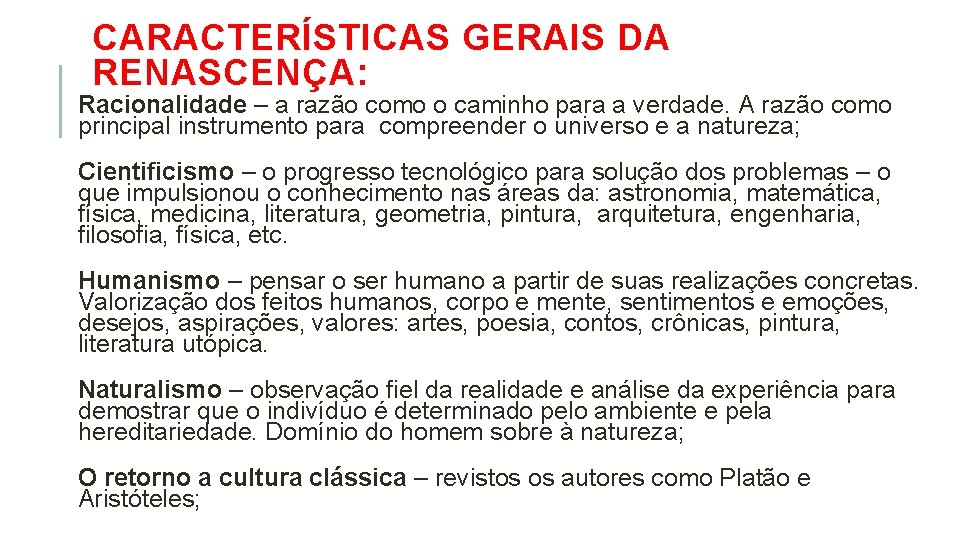 CARACTERÍSTICAS GERAIS DA RENASCENÇA:

Racionalidade – a razão como o caminho para a verdade. A razão como principal instrumento para compreender o universo e a natureza;

Cientificismo – o progresso tecnológico para solução dos problemas – o que impulsionou o conhecimento nas áreas da: astronomia, matemática, física, medicina, literatura, geometria, pintura, arquitetura, engenharia, filosofia, física, etc.

Humanismo – pensar o ser humano a partir de suas realizações concretas. Valorização dos feitos humanos, corpo e mente, sentimentos e emoções, desejos, aspirações, valores: artes, poesia, contos, crônicas, pintura, literatura utópica.

Naturalismo – observação fiel da realidade e análise da experiência para demostrar que o indivíduo é determinado pelo ambiente e pela hereditariedade. Domínio do homem sobre à natureza;

O retorno a cultura clássica – revistos os autores como Platão e Aristóteles;